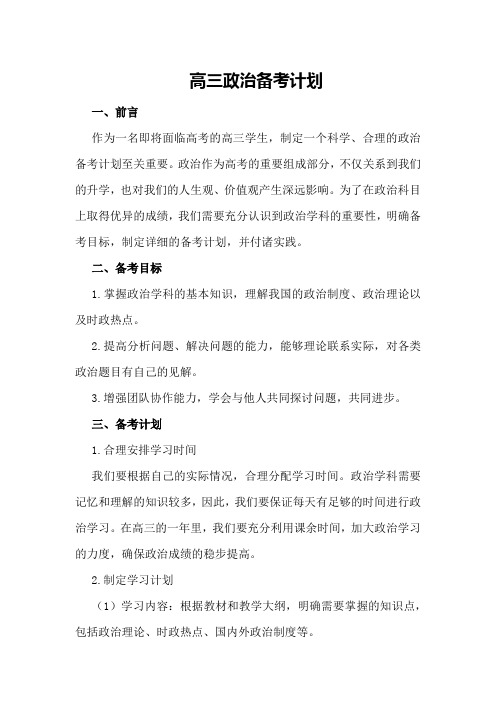 高三政治备考计划

一、前言

作为一名即将面临高考的高三学生，制定一个科学、合理的政治备考计划至关重要。政治作为高考的重要组成部分，不仅关系到我们的升学，也对我们的人生观、价值观产生深远影响。为了在政治科目上取得优异的成绩，我们需要充分认识到政治学科的重要性，明确备考目标，制定详细的备考计划，并付诸实践。

二、备考目标

1.掌握政治学科的基本知识，理解我国的政治制度、政治理论以及时政热点。

2.提高分析问题、解决问题的能力，能够理论联系实际，对各类政治题目有自己的见解。

3.增强团队协作能力，学会与他人共同探讨问题，共同进步。

三、备考计划

1.合理安排学习时间

我们要根据自己的实际情况，合理分配学习时间。政治学科需要记忆和理解的知识较多，因此，我们要保证每天有足够的时间进行政治学习。在高三的一年里，我们要充分利用课余时间，加大政治学习的力度，确保政治成绩的稳步提高。

2.制定学习计划

（1）学习内容：根据教材和教学大纲，明确需要掌握的知识点，包括政治理论、时政热点、国内外政治制度等。